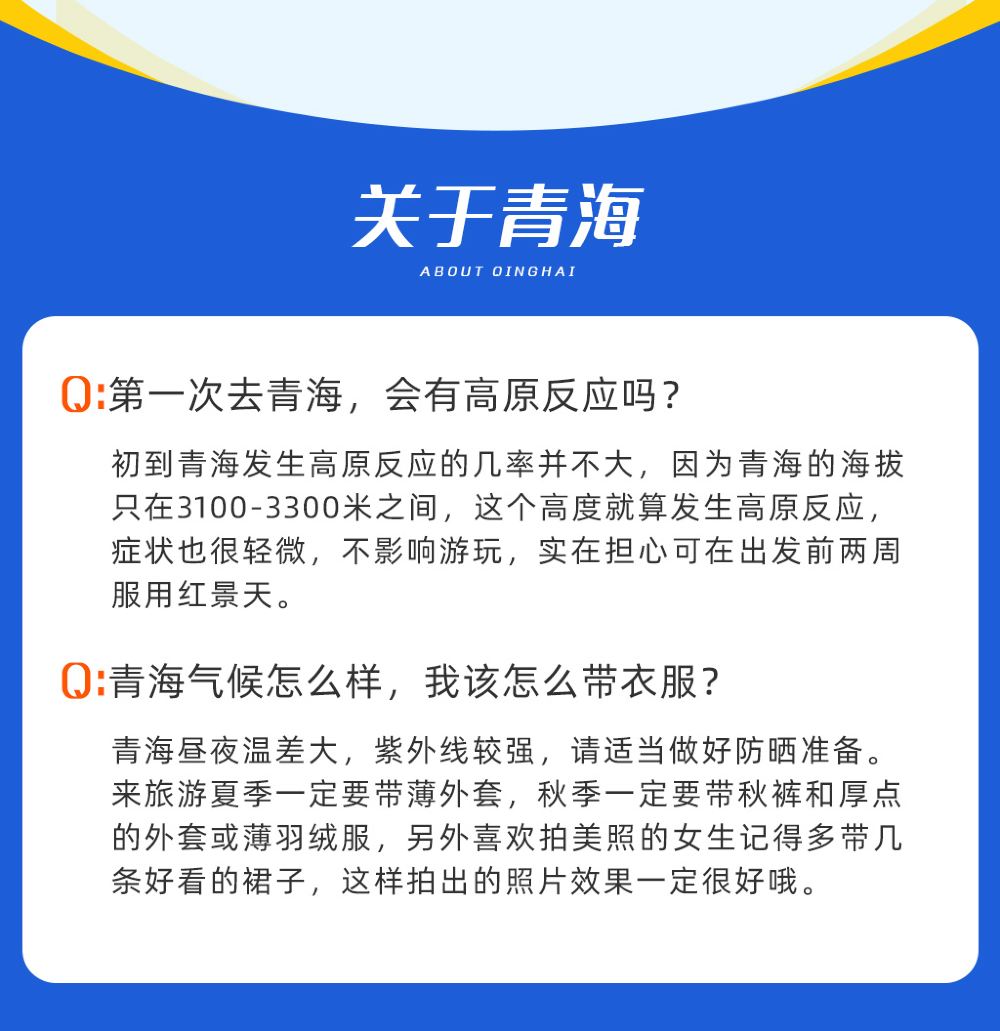 关于青海
ABOUT QINGHAI

Q:第一次去青海，会有高原反应吗？

初到青海发生高原反应的几率并不大，因为青海的海拔只在3100-3300米之间，这个高度就算发生高原反应，症状也很轻微，不影响游玩，实在担心可在出发前两周服用红景天。

Q:青海气候怎么样，我该怎么带衣服？

青海昼夜温差大，紫外线较强，请适当做好防晒准备。来旅游夏季一定要带薄外套，秋季一定要带秋裤和厚点的外套或薄羽绒服，另外喜欢拍美照的女生记得多带几条好看的裙子，这样拍出的照片效果一定很好哦。